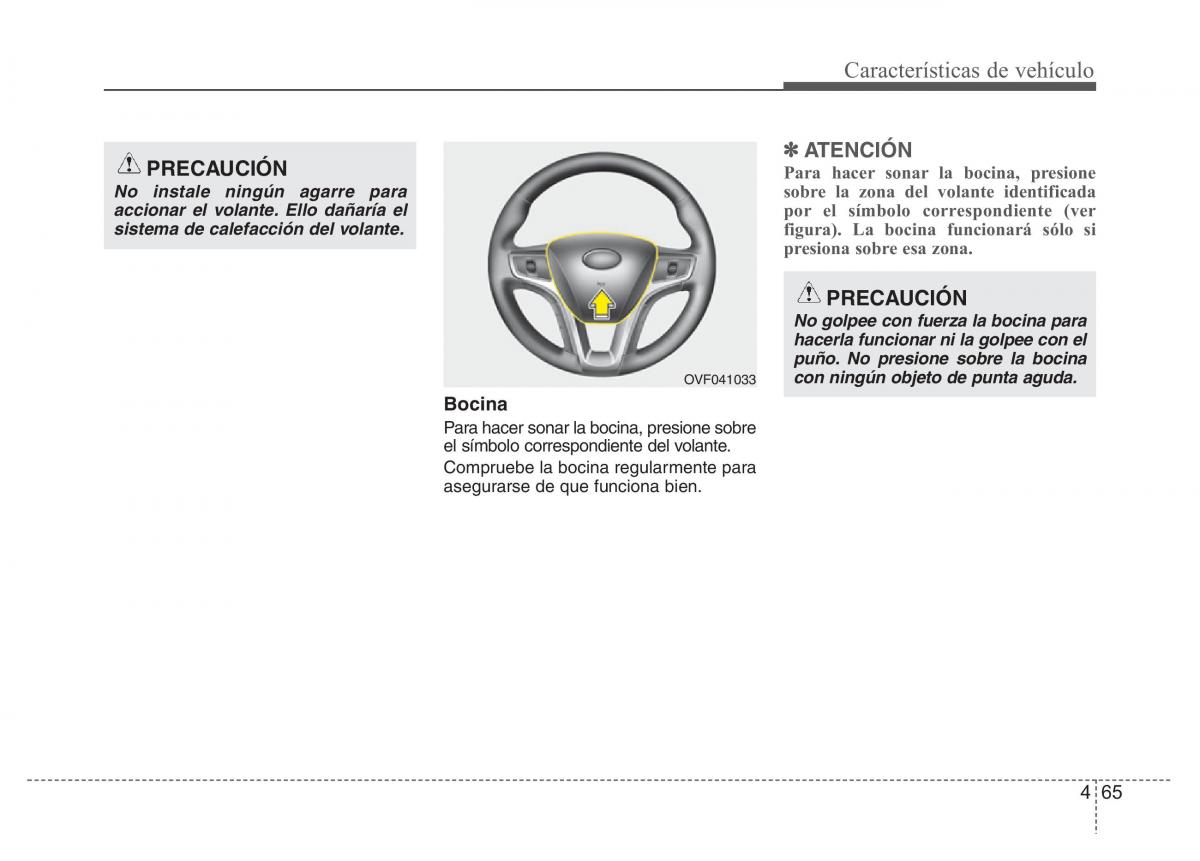 Características de vehículo

PRECAUCIÓN
No instale ningún agarre para accionar el volante. Ello dañaría el sistema de calefacción del volante.

OVF041033

Bocina
Para hacer sonar la bocina, presione sobre el símbolo correspondiente del volante.

Compruebe la bocina regularmente para asegurarse de que funciona bien.

✽ ATENCIÓN
Para hacer sonar la bocina, presione sobre la zona del volante identificada por el símbolo correspondiente (ver figura). La bocina funcionará sólo si presiona sobre esa zona.

PRECAUCIÓN
No golpee con fuerza la bocina para hacerla funcionar ni la golpee con el puño. No presione sobre la bocina con ningún objeto de punta aguda.

4 65